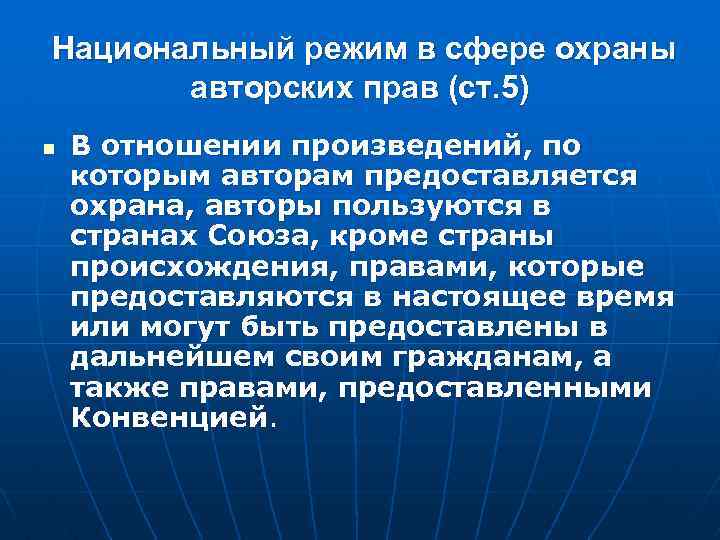 Национальный режим в сфере охраны авторских прав (ст.5)

В отношении произведений, по которым авторам предоставляется охрана, авторы пользуются в странах Союза, кроме страны происхождения, правами, которые предоставляются в настоящее время или могут быть предоставлены в дальнейшем своим гражданам, а также правами, предоставленными Конвенцией.